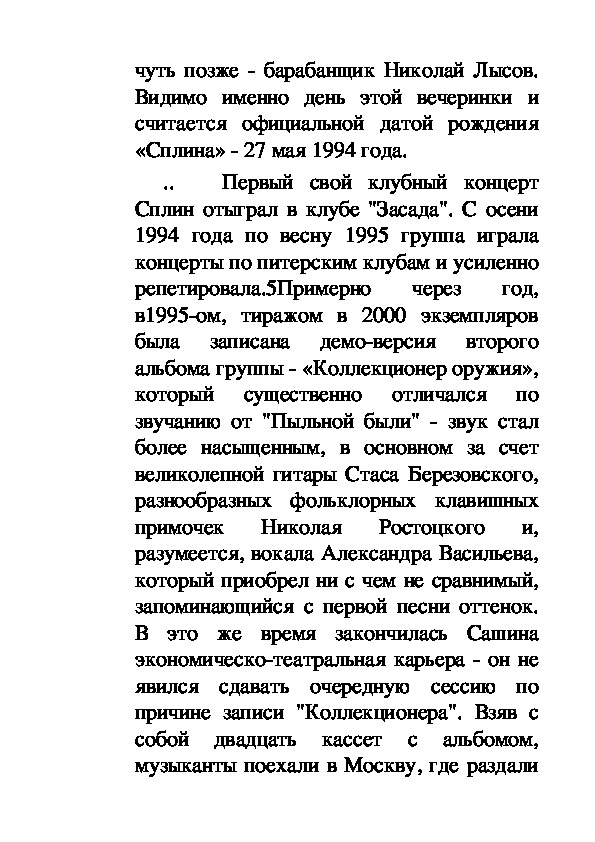 чуть позже - барабанщик Николай Лысов. Видимо именно день этой вечеринки и считается официальной датой рождения «Сплина» - 27 мая 1994 года.

.. Первый свой клубный концерт Сплин отыграл в клубе "Засада". С осени 1994 года по весну 1995 группа играла концерты по питерским клубам и усиленно репетировала.5Примерно через год, в1995-ом, тиражом в 2000 экземпляров была записана демо-версия второго альбома группы - «Коллекционер оружия», который существенно отличался по звучанию от "Пыльной были" - звук стал более насыщенным, в основном за счет великолепной гитары Стаса Березовского, разнообразных фольклорных клавишных примочек Николая Ростоцкого и, разумеется, вокала Александра Васильева, который приобрел ни с чем не сравнимый, запоминающийся с первой песни оттенок. В это же время закончилась Сашина экономическо-театральная карьера - он не явился сдавать очередную сессию по причине записи "Коллекционера". Взяв с собой двадцать кассет с альбомом, музыканты поехали в Москву, где раздали